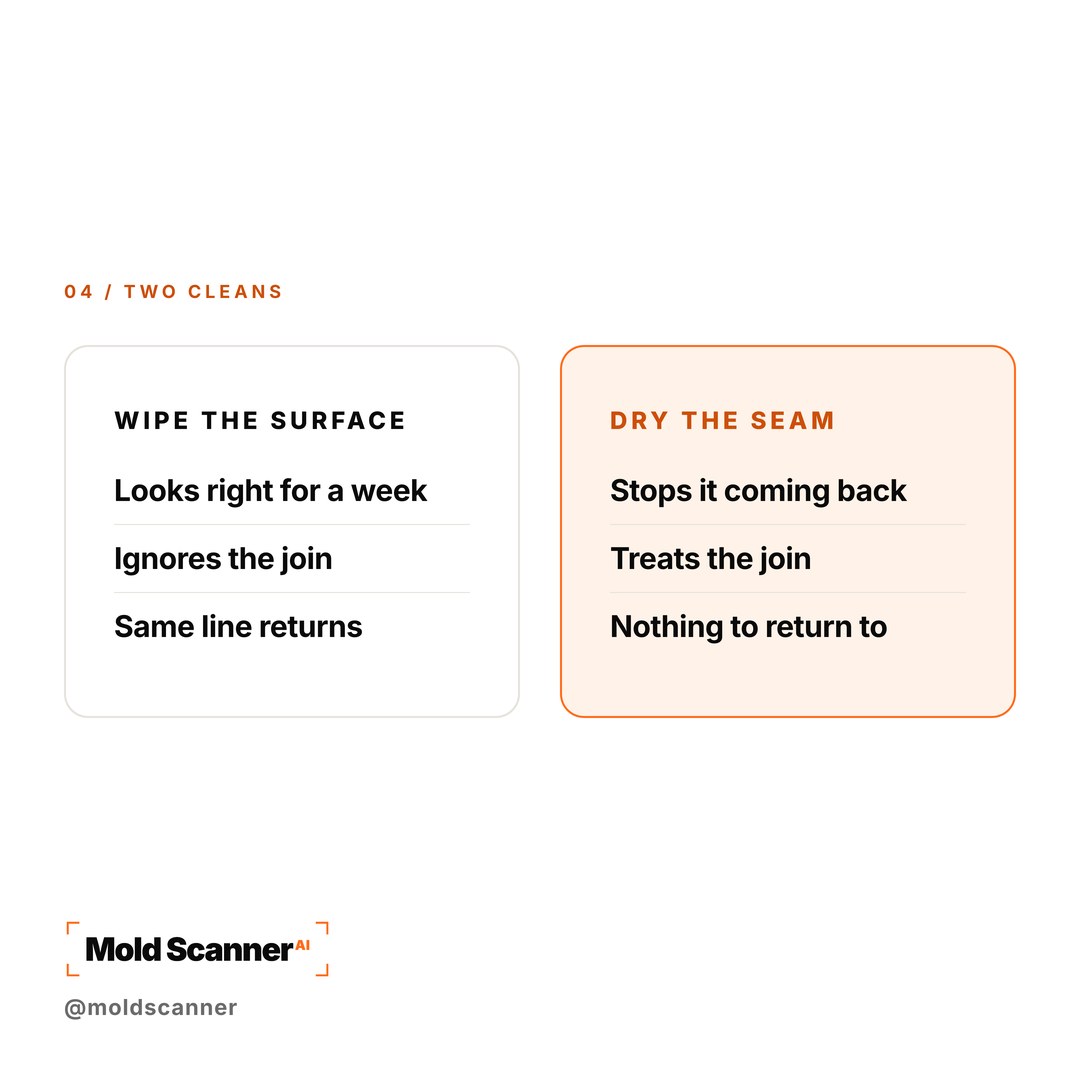 04 / TWO CLEANS

WIPE THE SURFACE

Looks right for a week

Ignores the join

Same line returns

DRY THE SEAM

Stops it coming back

Treats the join

Nothing to return to

Mold Scanner AI

@moldscanner